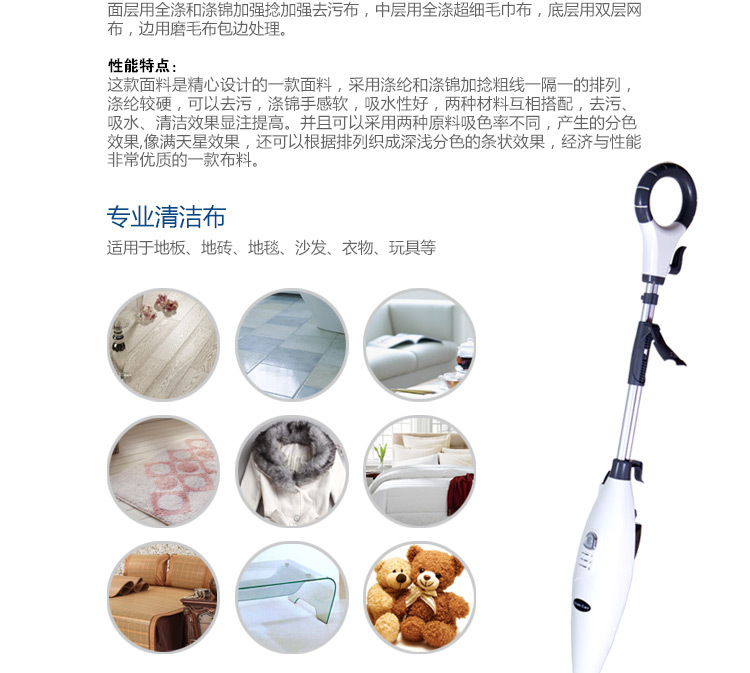 面层用全涤和涤锦加强捻加强去污布，中层用全涤超细毛巾布，底层用双层网布，边用磨毛布包边处理。

性能特点：
这款面料是精心设计的一款面料，采用涤纶和涤锦加捻粗线一隔一的排列，涤纶较硬，可以去污，涤锦手感软，吸水性好，两种材料互相搭配，去污、吸水、清洁效果显注提高。并且可以采用两种原料吸色率不同，产生的分色效果,像满天星效果，还可以根据排列织成深浅分色的条状效果，经济与性能非常优质的一款布料。

专业清洁布
适用于地板、地砖、地毯、沙发、衣物、玩具等